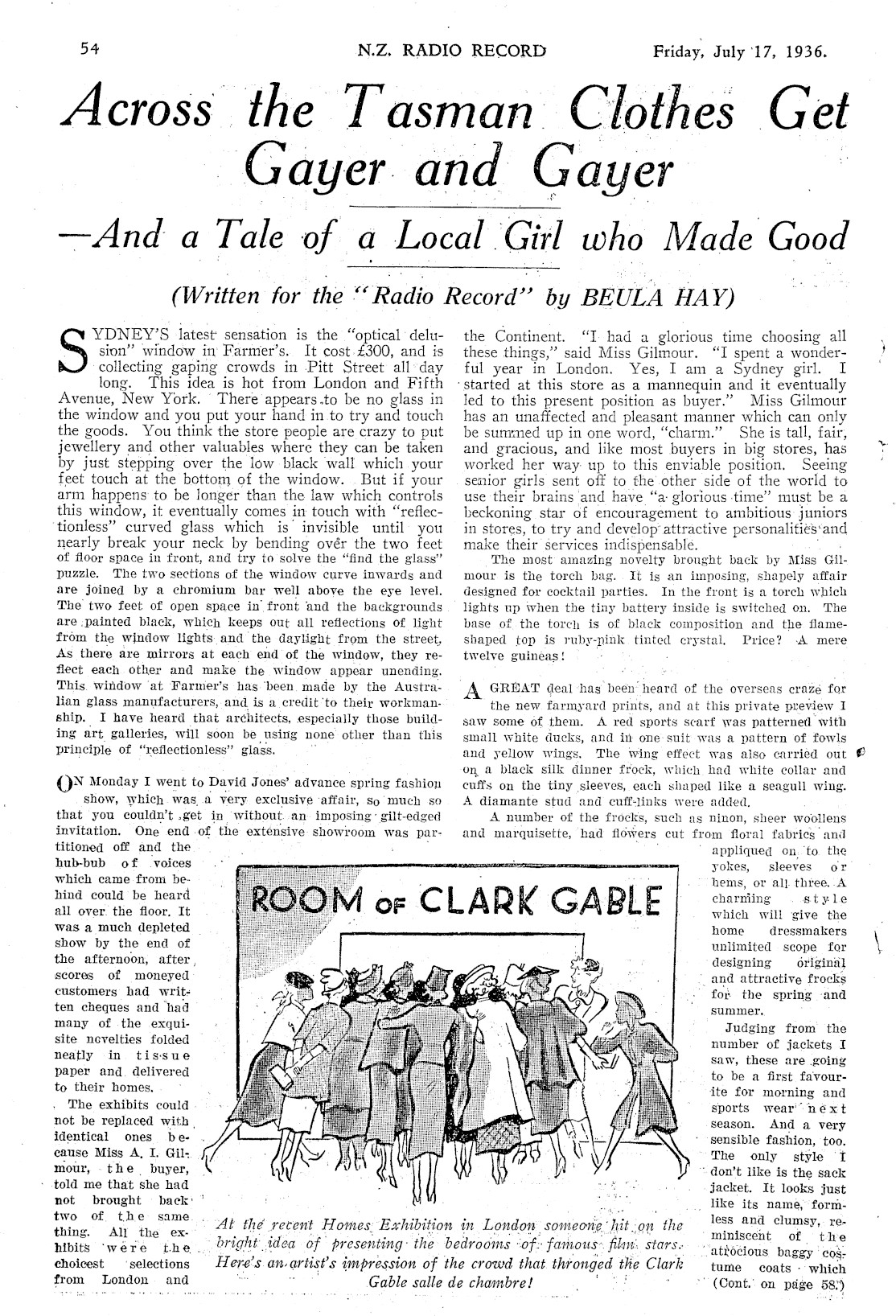 54 N.Z. RADIO RECORD Friday, July 17, 1936.

Across the Tasman Clothes Get Gayer and Gayer

—And a Tale of a Local Girl who Made Good

(Written for the "Radio Record" by BEULA HAY)

SYDNEY'S latest sensation is the "optical delusion" window in Farmer's. It cost £300, and is collecting gaping crowds in Pitt Street all day long. This idea is hot from London and Fifth Avenue, New York. There appears to be no glass in the window and you put your hand in to try and touch the goods. You think the store people are crazy to put jewellery and other valuables where they can be taken by just stepping over the low black wall which your feet touch at the bottom of the window. But if your arm happens to be longer than the law which controls this window, it eventually comes in touch with "reflectionless" curved glass which is invisible until you nearly break your neck by bending over the two feet of floor space in front, and try to solve the "find the glass" puzzle. The two sections of the window curve inwards and are joined by a chromium bar well above the eye level. The two feet of open space in front and the backgrounds are painted black, which keeps out all reflections of light from the window lights and the daylight from the street. As there are mirrors at each end of the window, they reflect each other and make the window appear unending. This window at Farmer's has been made by the Australian glass manufacturers, and is a credit to their workmanship. I have heard that architects, especially those building art galleries, will soon be using none other than this principle of "reflectionless" glass.

ON Monday I went to David Jones' advance spring fashion show, which was a very exclusive affair, so much so that you couldn't get in without an imposing gilt-edged invitation. One end of the extensive showroom was partitioned off and the hub-bub of voices which came from behind could be heard all over the floor. It was a much depleted show by the end of the afternoon, after scores of moneyed customers had written cheques and had many of the exquisite novelties folded neatly in tissue paper and delivered to their homes.

The exhibits could not be replaced with identical ones because Miss A. I. Gilmour, the buyer, told me that she had not brought back two of the same thing. All the exhibits were the choicest selections from London and the Continent. "I had a glorious time choosing all these things," said Miss Gilmour. "I spent a wonderful year in London. Yes, I am a Sydney girl. I started at this store as a mannequin and it eventually led to this present position as buyer." Miss Gilmour has an unaffected and pleasant manner which can only be summed up in one word, "charm." She is tall, fair, and gracious, and like most buyers in big stores, has worked her way up to this enviable position. Seeing senior girls sent off to the other side of the world to use their brains and have "a glorious time" must be a beckoning star of encouragement to ambitious juniors in stores, to try and develop attractive personalities and make their services indispensable.

The most amazing novelty brought back by Miss Gilmour is the torch bag. It is an imposing, shapely affair designed for cocktail parties. In the front is a torch which lights up when the tiny battery inside is switched on. The base of the torch is of black composition and the flame-shaped top is ruby-pink tinted crystal. Price? A mere twelve guineas!

A GREAT deal has been heard of the overseas craze for the new farmyard prints, and at this private preview I saw some of them. A red sports scarf was patterned with small white ducks, and in one suit was a pattern of fowls and yellow wings. The wing effect was also carried out on a black silk dinner frock, which had white collar and cuffs on the tiny sleeves, each shaped like a seagull wing. A diamante stud and cuff-links were added.

A number of the frocks, such as ninon, sheer woollens and marquisette, had flowers cut from floral fabrics and appliqued on to the yokes, sleeves or hems, or all three. A charming style which will give the home dressmakers unlimited scope for designing original and attractive frocks for the spring and summer.

Judging from the number of jackets I saw, these are going to be a first favourite for morning and sports wear next season. And a very sensible fashion, too. The only style I don't like is the sack jacket. It looks just like its name, formless and clumsy, reminiscent of the atrocious baggy costume coats which (Cont. on page 58.)

ROOM OF CLARK GABLE

At the recent Homes Exhibition in London someone hit on the bright idea of presenting the bedrooms of famous film stars. Here's an artist's impression of the crowd that thronged the Clark Gable salle de chambre!